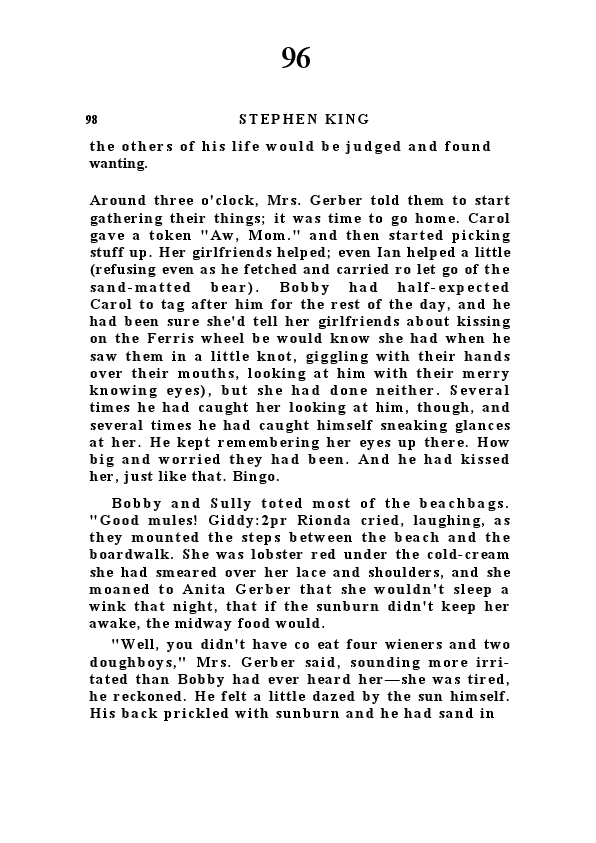 96

98 STEPHEN KING

the others of his life would be judged and found wanting.

Around three o'clock, Mrs. Gerber told them to start gathering their things; it was time to go home. Carol gave a token "Aw, Mom." and then started picking stuff up. Her girlfriends helped; even Ian helped a little (refusing even as he fetched and carried ro let go of the sand-matted bear). Bobby had half-expected Carol to tag after him for the rest of the day, and he had been sure she'd tell her girlfriends about kissing on the Ferris wheel be would know she had when he saw them in a little knot, giggling with their hands over their mouths, looking at him with their merry knowing eyes), but she had done neither. Several times he had caught her looking at him, though, and several times he had caught himself sneaking glances at her. He kept remembering her eyes up there. How big and worried they had been. And he had kissed her, just like that. Bingo.

Bobby and Sully toted most of the beachbags. "Good mules! Giddy:2pr Rionda cried, laughing, as they mounted the steps between the beach and the boardwalk. She was lobster red under the cold-cream she had smeared over her lace and shoulders, and she moaned to Anita Gerber that she wouldn't sleep a wink that night, that if the sunburn didn't keep her awake, the midway food would.

"Well, you didn't have co eat four wieners and two doughboys," Mrs. Gerber said, sounding more irritated than Bobby had ever heard her—she was tired, he reckoned. He felt a little dazed by the sun himself. His back prickled with sunburn and he had sand in